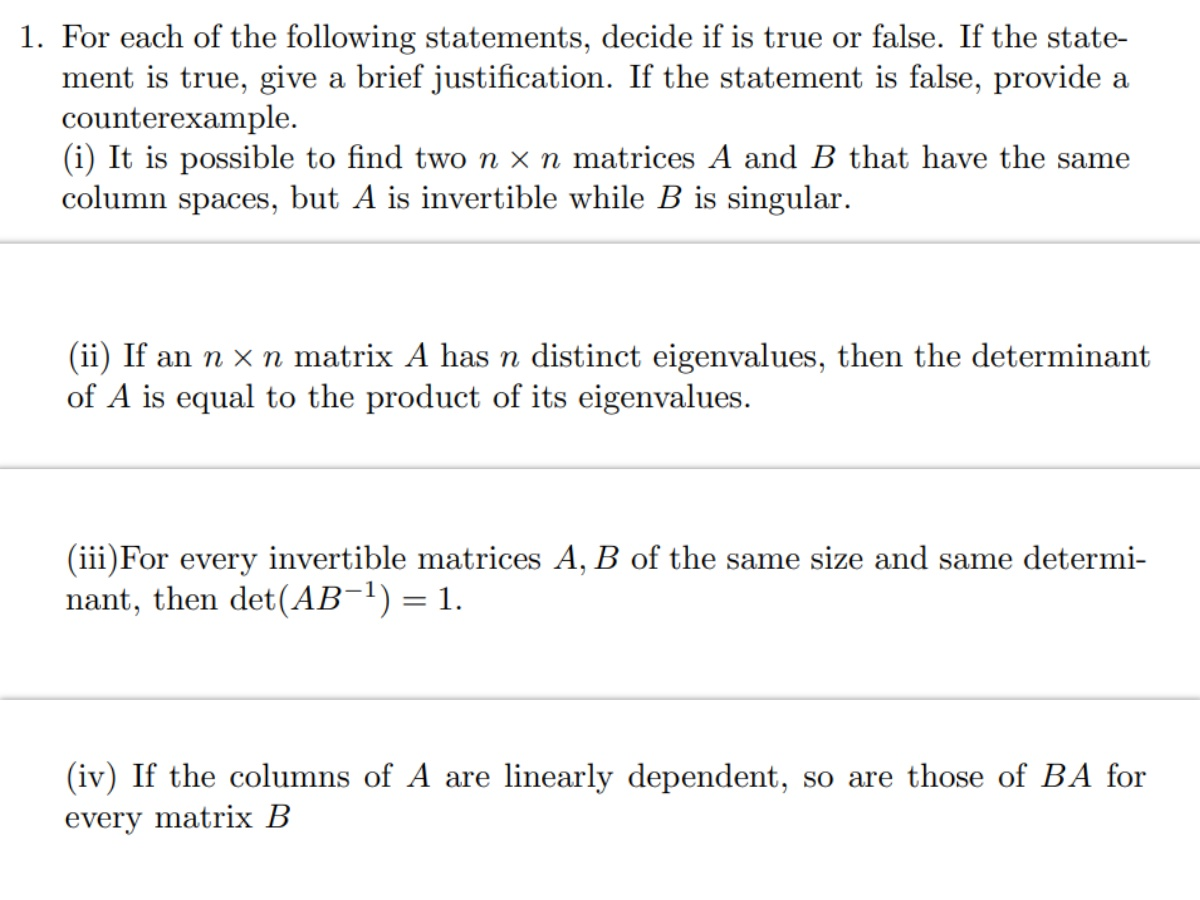 1. For each of the following statements, decide if is true or false. If the statement is true, give a brief justification. If the statement is false, provide a counterexample.
(i) It is possible to find two $n \times n$ matrices $A$ and $B$ that have the same column spaces, but $A$ is invertible while $B$ is singular.

(ii) If an $n \times n$ matrix $A$ has $n$ distinct eigenvalues, then the determinant of $A$ is equal to the product of its eigenvalues.

(iii)For every invertible matrices $A, B$ of the same size and same determinant, then $\det(AB^{-1}) = 1$.

(iv) If the columns of $A$ are linearly dependent, so are those of $BA$ for every matrix $B$